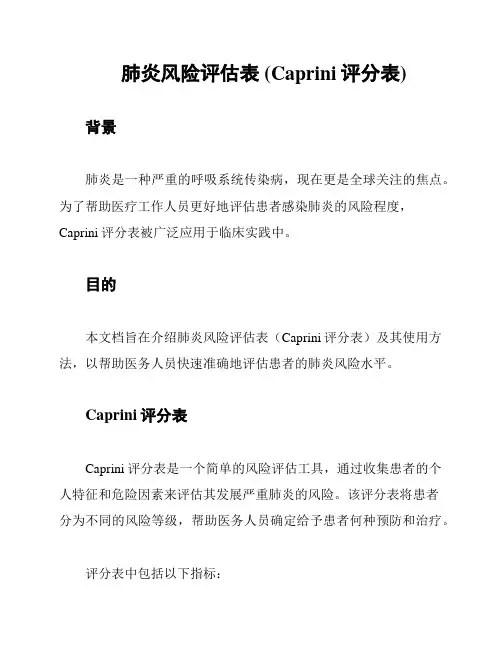 肺炎风险评估表 (Caprini 评分表)

背景

肺炎是一种严重的呼吸系统传染病，现在更是全球关注的焦点。为了帮助医疗工作人员更好地评估患者感染肺炎的风险程度，Caprini 评分表被广泛应用于临床实践中。

目的

本文档旨在介绍肺炎风险评估表（Caprini 评分表）及其使用方法，以帮助医务人员快速准确地评估患者的肺炎风险水平。

Caprini 评分表

Caprini 评分表是一个简单的风险评估工具，通过收集患者的个人特征和危险因素来评估其发展严重肺炎的风险。该评分表将患者分为不同的风险等级，帮助医务人员确定给予患者何种预防和治疗。

评分表中包括以下指标：